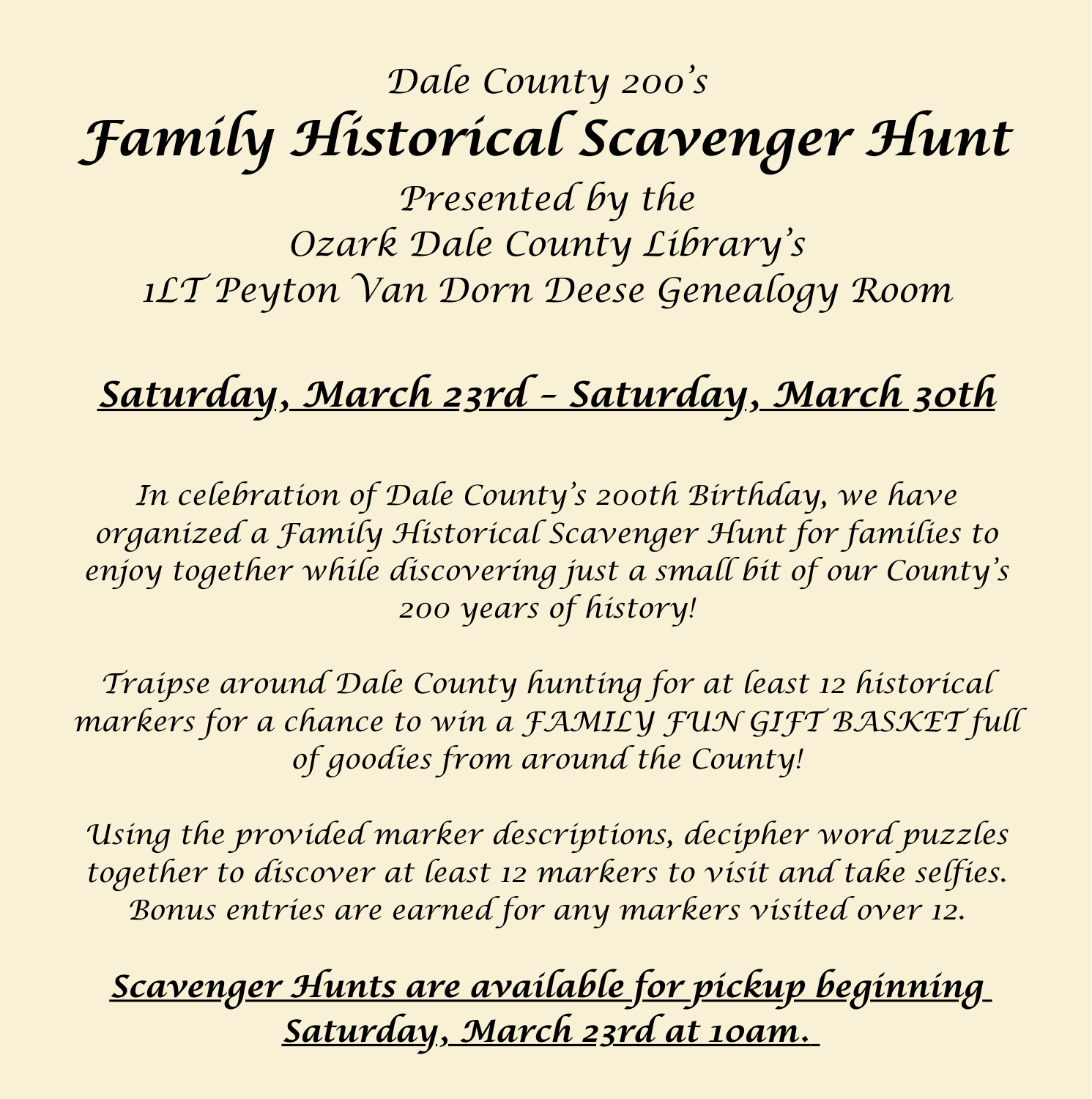 Dale County 200's
Family Historical Scavenger Hunt
Presented by the
Ozark Dale County Library's
1LT Peyton Van Dorn Deese Genealogy Room

Saturday, March 23rd – Saturday, March 30th

In celebration of Dale County's 200th Birthday, we have organized a Family Historical Scavenger Hunt for families to enjoy together while discovering just a small bit of our County's 200 years of history!

Traipse around Dale County hunting for at least 12 historical markers for a chance to win a FAMILY FUN GIFT BASKET full of goodies from around the County!

Using the provided marker descriptions, decipher word puzzles together to discover at least 12 markers to visit and take selfies. Bonus entries are earned for any markers visited over 12.

Scavenger Hunts are available for pickup beginning Saturday, March 23rd at 10am.